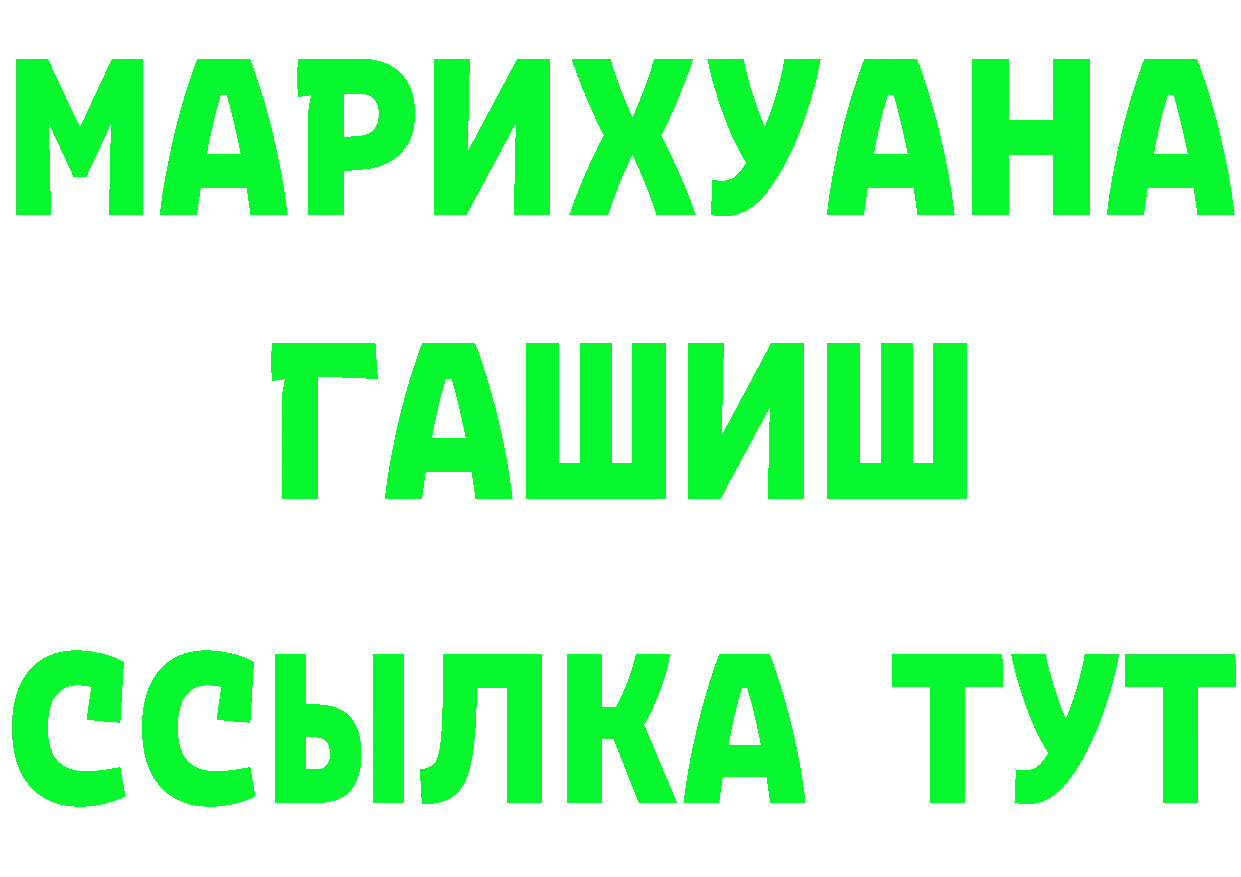 МАРИХУАНА
ГАШИШ
ССЫЛКА ТУТ